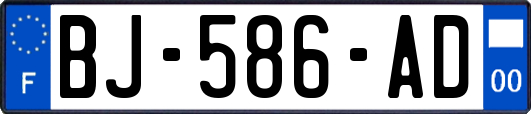 F
BJ-586-AD
00